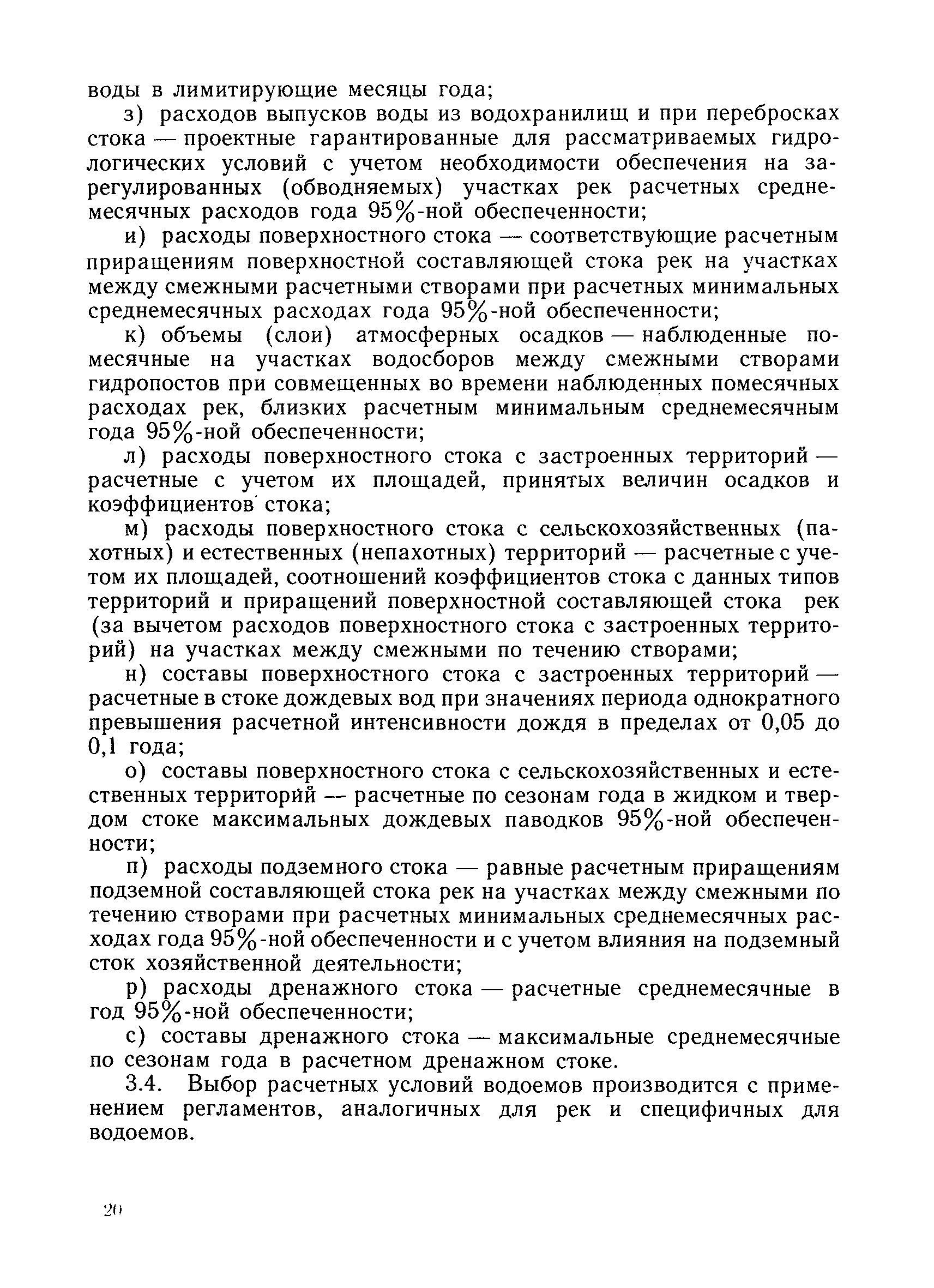 воды в лимитирующие месяцы года;

з) расходов выпусков воды из водохранилищ и при перебросках стока — проектные гарантированные для рассматриваемых гидрологических условий с учетом необходимости обеспечения на зарегулированных (обводняемых) участках рек расчетных среднемесячных расходов года 95%-ной обеспеченности;

и) расходы поверхностного стока — соответствующие расчетным приращениям поверхностной составляющей стока рек на участках между смежными расчетными створами при расчетных минимальных среднемесячных расходах года 95%-ной обеспеченности;

к) объемы (слои) атмосферных осадков — наблюденные помесячные на участках водосборов между смежными створами гидропостов при совмещенных во времени наблюденных помесячных расходах рек, близких расчетным минимальным среднемесячным года 95%-ной обеспеченности;

л) расходы поверхностного стока с застроенных территорий — расчетные с учетом их площадей, принятых величин осадков и коэффициентов стока;

м) расходы поверхностного стока с сельскохозяйственных (пахотных) и естественных (непахотных) территорий — расчетные с учетом их площадей, соотношений коэффициентов стока с данных типов территорий и приращений поверхностной составляющей стока рек (за вычетом расходов поверхностного стока с застроенных территорий) на участках между смежными по течению створами;

н) составы поверхностного стока с застроенных территорий — расчетные в стоке дождевых вод при значениях периода однократного превышения расчетной интенсивности дождя в пределах от 0,05 до 0,1 года;

о) составы поверхностного стока с сельскохозяйственных и естественных территорий — расчетные по сезонам года в жидком и твердом стоке максимальных дождевых паводков 95%-ной обеспеченности;

п) расходы подземного стока — равные расчетным приращениям подземной составляющей стока рек на участках между смежными по течению створами при расчетных минимальных среднемесячных расходах года 95%-ной обеспеченности и с учетом влияния на подземный сток хозяйственной деятельности;

р) расходы дренажного стока — расчетные среднемесячные в год 95%-ной обеспеченности;

с) составы дренажного стока — максимальные среднемесячные по сезонам года в расчетном дренажном стоке.

3.4. Выбор расчетных условий водоемов производится с применением регламентов, аналогичных для рек и специфичных для водоемов.

20